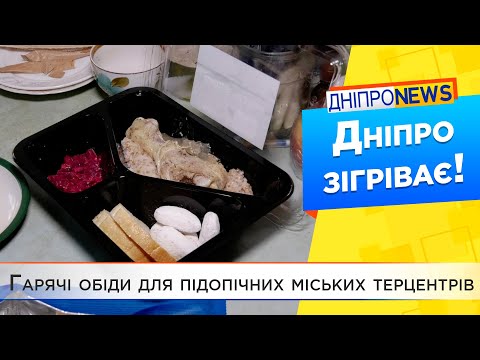 ДНІПРОNEWS

Дніпро зігріває!

Гарячі обіди для підопічних міських терцентрів